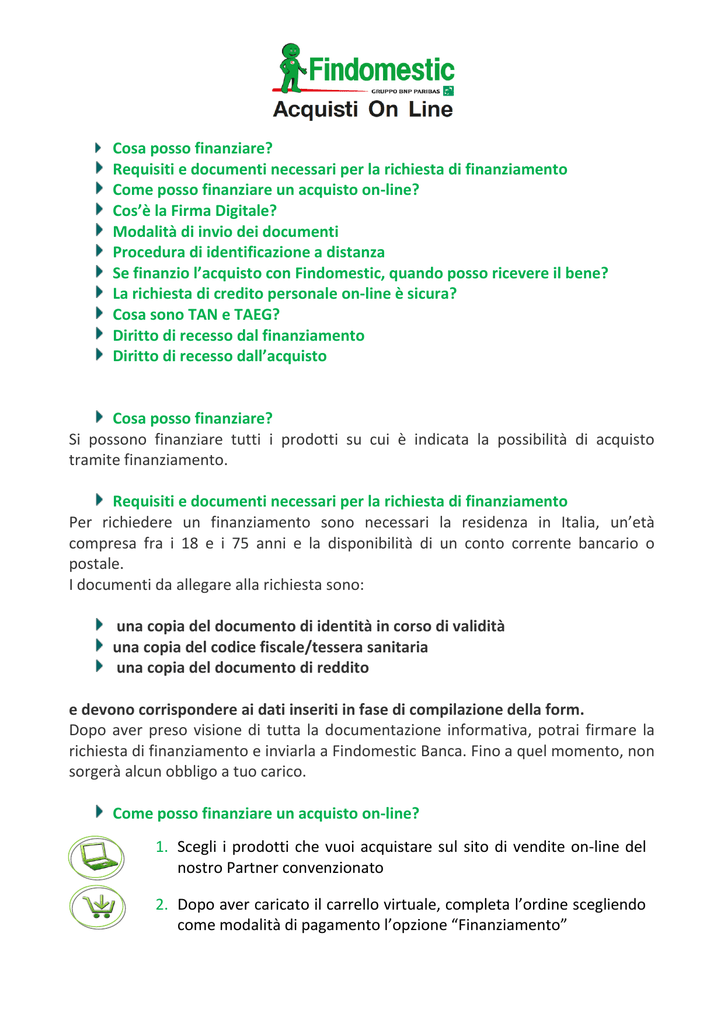 Findomestic
GRUPPO BNP PARIBAS
Acquisti On Line

Cosa posso finanziare?
Requisiti e documenti necessari per la richiesta di finanziamento
Come posso finanziare un acquisto on-line?
Cos'è la Firma Digitale?
Modalità di invio dei documenti
Procedura di identificazione a distanza
Se finanzio l'acquisto con Findomestic, quando posso ricevere il bene?
La richiesta di credito personale on-line è sicura?
Cosa sono TAN e TAEG?
Diritto di recesso dal finanziamento
Diritto di recesso dall'acquisto

Cosa posso finanziare?
Si possono finanziare tutti i prodotti su cui è indicata la possibilità di acquisto tramite finanziamento.

Requisiti e documenti necessari per la richiesta di finanziamento
Per richiedere un finanziamento sono necessari la residenza in Italia, un'età compresa fra i 18 e i 75 anni e la disponibilità di un conto corrente bancario o postale.
I documenti da allegare alla richiesta sono:

una copia del documento di identità in corso di validità
una copia del codice fiscale/tessera sanitaria
una copia del documento di reddito

e devono corrispondere ai dati inseriti in fase di compilazione della form.
Dopo aver preso visione di tutta la documentazione informativa, potrai firmare la richiesta di finanziamento e inviarla a Findomestic Banca. Fino a quel momento, non sorgerà alcun obbligo a tuo carico.

Come posso finanziare un acquisto on-line?

1. Scegli i prodotti che vuoi acquistare sul sito di vendite on-line del nostro Partner convenzionato

2. Dopo aver caricato il carrello virtuale, completa l'ordine scegliendo come modalità di pagamento l'opzione "Finanziamento"